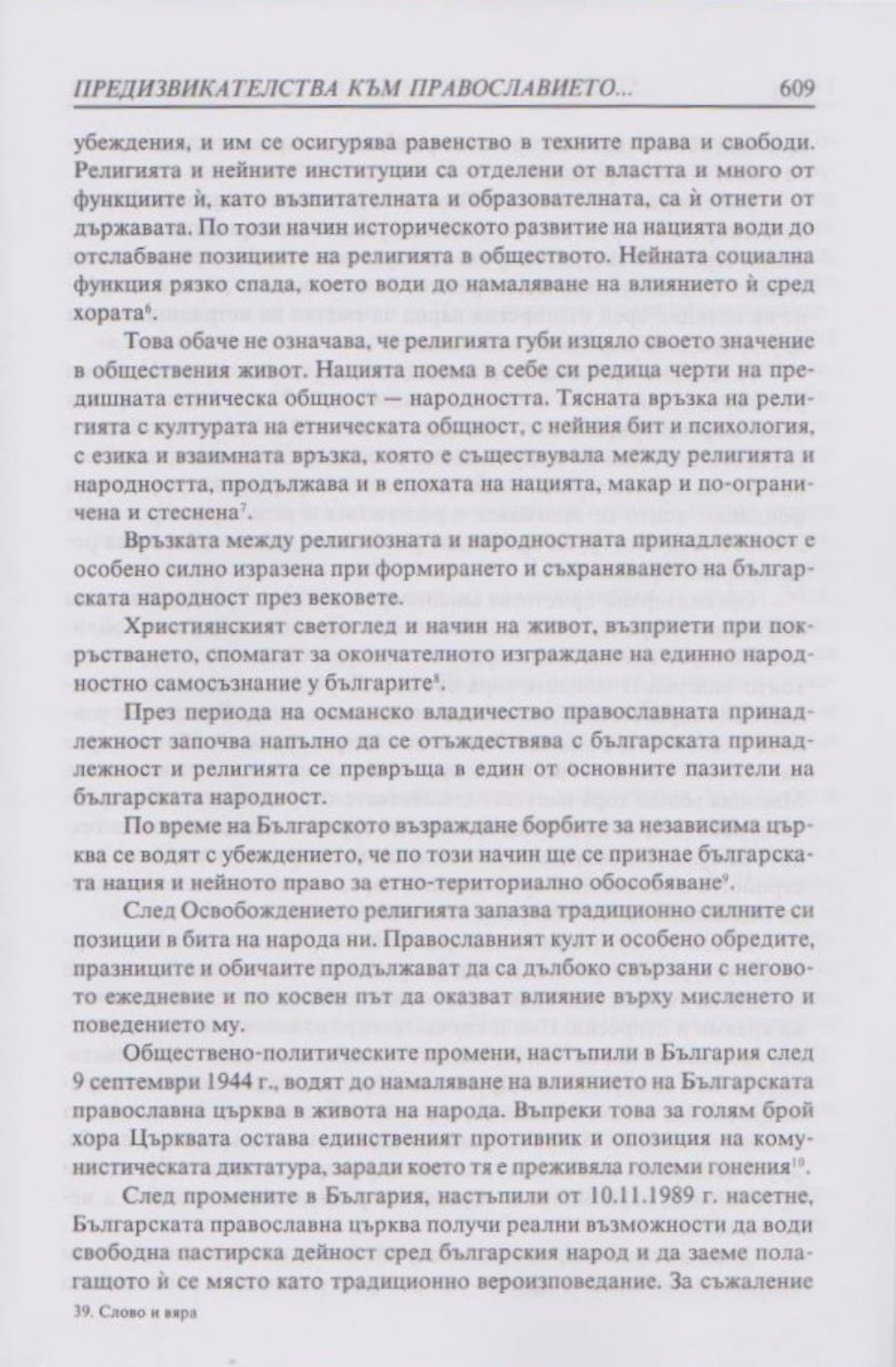 ПРЕДИЗВИКАТЕЛСТВА КЪМ ПРАВОСЛАВИЕТО... 609

убеждения, и им се осигурява равенство в техните права и свободи. Религията и нейните институции са отделени от властта и много от функциите ѝ, като възпитателната и образователната, са ѝ отнети от държавата. По този начин историческото развитие на нацията води до отслабване позициите на религията в обществото. Нейната социална функция рязко спада, което води до намаляване на влиянието ѝ сред хората$^6$.

Това обаче не означава, че религията губи изцяло своето значение в обществения живот. Нацията поема в себе си редица черти на предишната етническа общност — народността. Тясната връзка на религията с културата на етническата общност, с нейния бит и психология, с езика и взаимната връзка, която е съществувала между религията и народността, продължава и в епохата на нацията, макар и по-ограничена и стеснена$^7$.

Връзката между религиозната и народностната принадлежност е особено силно изразена при формирането и съхраняването на българската народност през вековете.

Християнският светоглед и начин на живот, възприети при покръстването, спомагат за окончателното изграждане на единно народностно самосъзнание у българите$^8$.

През периода на османско владичество православната принадлежност започва напълно да се отъждествява с българската принадлежност и религията се превръща в един от основните пазители на българската народност.

По време на Българското възраждане борбите за независима църква се водят с убеждението, че по този начин ще се признае българската нация и нейното право за етно-териториално обособяване$^9$.

След Освобождението религията запазва традиционно силните си позиции в бита на народа ни. Православният култ и особено обредите, празниците и обичаите продължават да са дълбоко свързани с неговото ежедневие и по косвен път да оказват влияние върху мисленето и поведението му.

Обществено-политическите промени, настъпили в България след 9 септември 1944 г., водят до намаляване на влиянието на Българската православна църква в живота на народа. Въпреки това за голям брой хора Църквата остава единственият противник и опозиция на комунистическата диктатура, заради което тя е преживяла големи гонения$^{10}$.

След промените в България, настъпили от 10.11.1989 г. насетне, Българската православна църква получи реални възможности да води свободна пастирска дейност сред българския народ и да заеме полагащото ѝ се място като традиционно вероизповедание. За съжаление

39. Слово и вяра